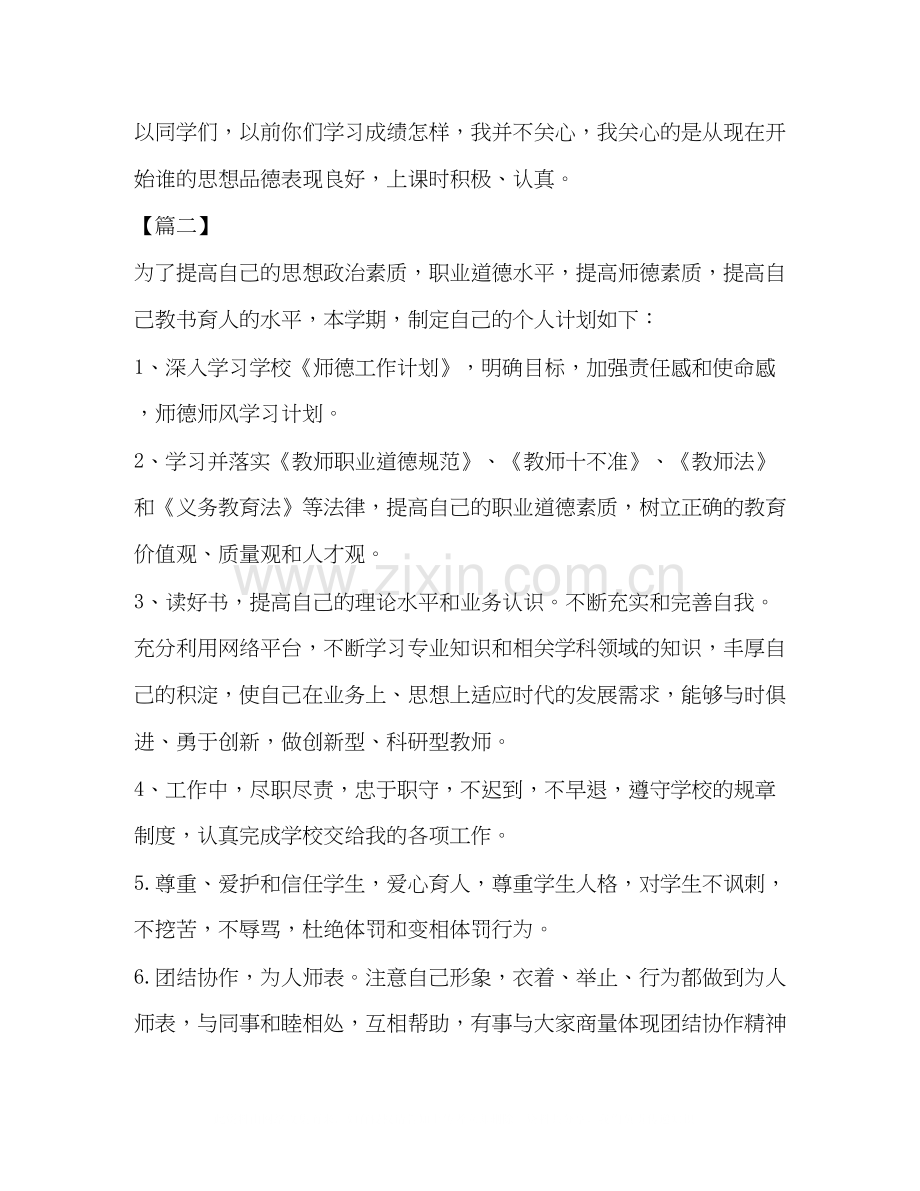 以同学们，以前你们学习成绩怎样，我并不关心，我关心的是从现在开始谁的思想品德表现良好，上课时积极、认真。

【篇二】

为了提高自己的思想政治素质，职业道德水平，提高师德素质，提高自己教书育人的水平，本学期，制定自己的个人计划如下：

1、深入学习学校《师德工作计划》，明确目标，加强责任感和使命感，师德师风学习计划。

2、学习并落实《教师职业道德规范》、《教师十不准》、《教师法》和《义务教育法》等法律，提高自己的职业道德素质，树立正确的教育价值观、质量观和人才观。

3、读好书，提高自己的理论水平和业务认识。不断充实和完善自我。充分利用网络平台，不断学习专业知识和相关学科领域的知识，丰厚自己的积淀，使自己在业务上、思想上适应时代的发展需求，能够与时俱进、勇于创新，做创新型、科研型教师。

4、工作中，尽职尽责，忠于职守，不迟到，不早退，遵守学校的规章制度，认真完成学校交给我的各项工作。

5.尊重、爱护和信任学生，爱心育人，尊重学生人格，对学生不讽刺，不挖苦，不辱骂，杜绝体罚和变相体罚行为。

6.团结协作，为人师表。注意自己形象，衣着、举止、行为都做到为人师表，与同事和睦相处，互相帮助，有事与大家商量体现团结协作精神

www.zixin.com.cn